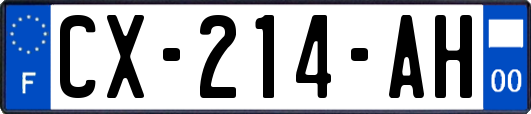 F
CX-214-AH
00